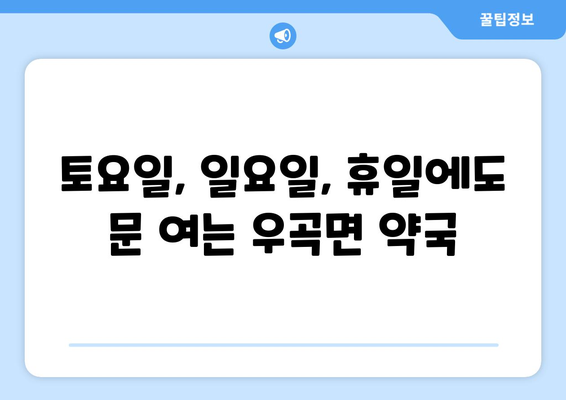 꿀팁정보

토요일, 일요일, 휴일에도 문 여는 우곡면 약국